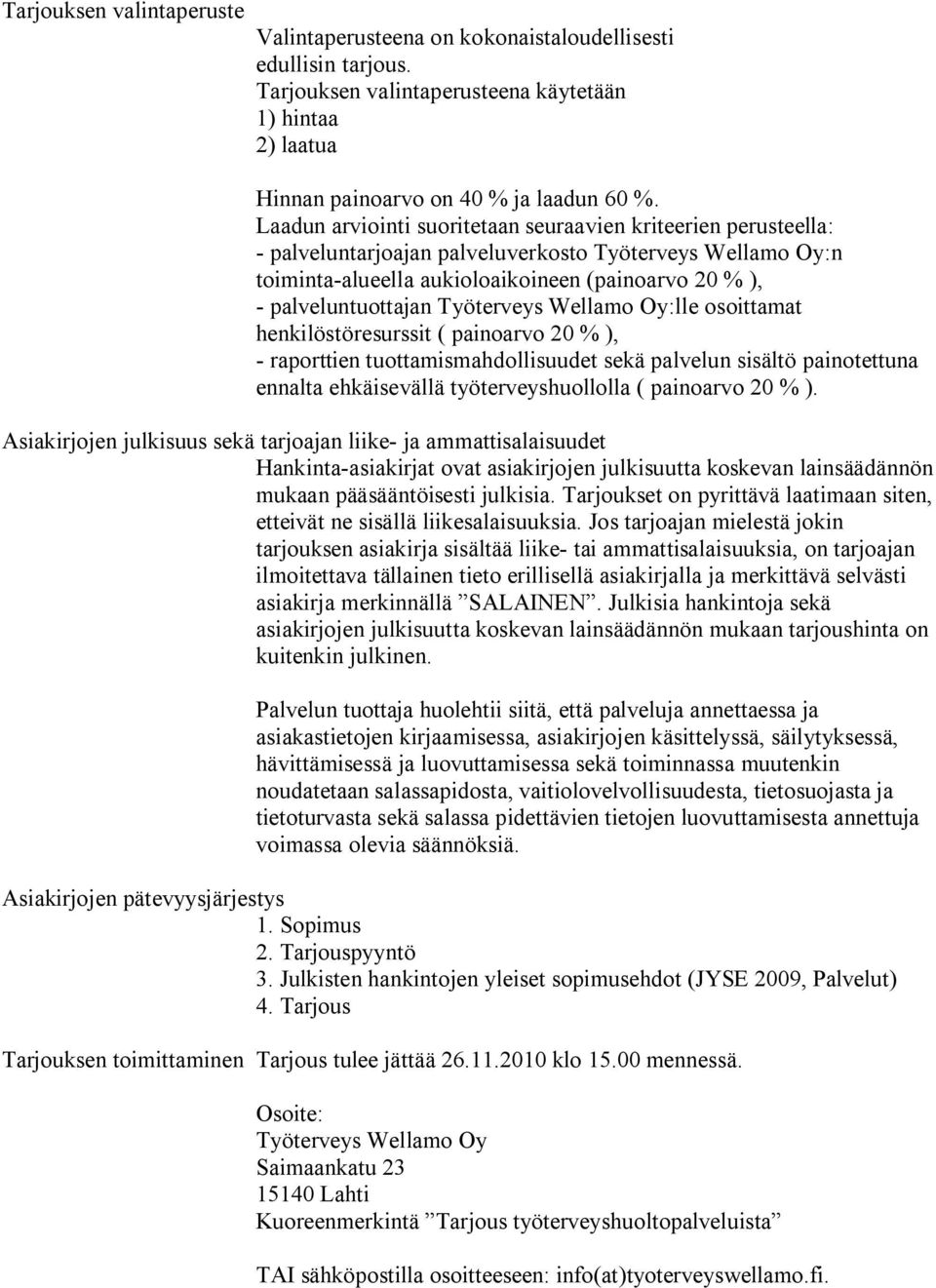 Tarjouksen valintaperuste
Valintaperusteena on kokonaistaloudellisesti edullisin tarjous.
Tarjouksen valintaperusteena käytetään
1) hintaa
2) laatua

Hinnan painoarvo on 40 % ja laadun 60 %.
Laadun arviointi suoritetaan seuraavien kriteerien perusteella:
- palveluntarjoajan palveluverkosto Työterveys Wellamo Oy:n toiminta-alueella aukioloaikoineen (painoarvo 20 % ),
- palveluntuottajan Työterveys Wellamo Oy:lle osoittamat henkilöstöresurssit ( painoarvo 20 % ),
- raporttien tuottamismahdollisuudet sekä palvelun sisältö painotettuna ennalta ehkäisevällä työterveyshuollolla ( painoarvo 20 % ).

Asiakirjojen julkisuus sekä tarjoajan liike- ja ammattisalaisuudet
Hankinta-asiakirjat ovat asiakirjojen julkisuutta koskevan lainsäädännön mukaan pääsääntöisesti julkisia. Tarjoukset on pyrittävä laatimaan siten, etteivät ne sisällä liikesalaisuuksia. Jos tarjoajan mielestä jokin tarjouksen asiakirja sisältää liike- tai ammattisalaisuuksia, on tarjoajan ilmoitettava tällainen tieto erillisellä asiakirjalla ja merkittävä selvästi asiakirja merkinnällä ”SALAINEN”. Julkisia hankintoja sekä asiakirjojen julkisuutta koskevan lainsäädännön mukaan tarjoushinta on kuitenkin julkinen.

Palvelun tuottaja huolehtii siitä, että palveluja annettaessa ja asiakastietojen kirjaamisessa, asiakirjojen käsittelyssä, säilytyksessä, hävittämisessä ja luovuttamisessa sekä toiminnassa muutenkin noudatetaan salassapidosta, vaitiolovelvollisuudesta, tietosuojasta ja tietoturvasta sekä salassa pidettävien tietojen luovuttamisesta annettuja voimassa olevia säännöksiä.

Asiakirjojen pätevyysjärjestys
1. Sopimus
2. Tarjouspyyntö
3. Julkisten hankintojen yleiset sopimusehdot (JYSE 2009, Palvelut)
4. Tarjous

Tarjouksen toimittaminen Tarjous tulee jättää 26.11.2010 klo 15.00 mennessä.

Osoite:
Työterveys Wellamo Oy
Saimaankatu 23
15140 Lahti
Kuoreenmerkintä ”Tarjous työterveyshuoltopalveluista”

TAI sähköpostilla osoitteeseen: info(at)tyoterveyswellamo.fi.